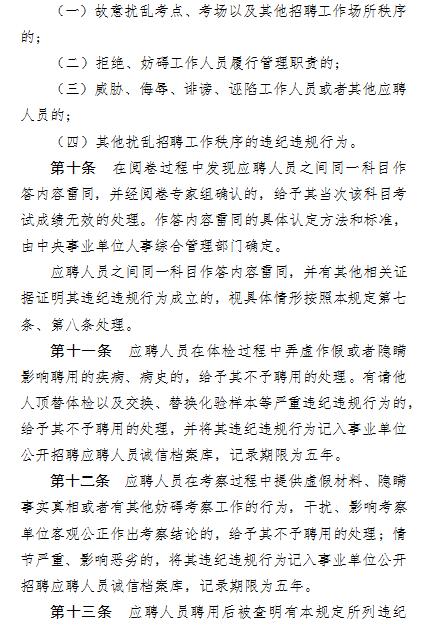 （一）故意扰乱考点、考场以及其他招聘工作场所秩序的；

（二）拒绝、妨碍工作人员履行管理职责的；

（三）威胁、侮辱、诽谤、诬陷工作人员或者其他应聘人员的；

（四）其他扰乱招聘工作秩序的违纪违规行为。

第十条　在阅卷过程中发现应聘人员之间同一科目作答内容雷同，并经阅卷专家组确认的，给予其当次该科目考试成绩无效的处理。作答内容雷同的具体认定方法和标准，由中央事业单位人事综合管理部门确定。

应聘人员之间同一科目作答内容雷同，并有其他相关证据证明其违纪违规行为成立的，视具体情形按照本规定第七条、第八条处理。

第十一条　应聘人员在体检过程中弄虚作假或者隐瞒影响聘用的疾病、病史的，给予其不予聘用的处理。有请他人顶替体检以及交换、替换化验样本等严重违纪违规行为的，给予其不予聘用的处理，并将其违纪违规行为记入事业单位公开招聘应聘人员诚信档案库，记录期限为五年。

第十二条　应聘人员在考察过程中提供虚假材料、隐瞒事实真相或者有其他妨碍考察工作的行为，干扰、影响考察单位客观公正作出考察结论的，给予其不予聘用的处理；情节严重、影响恶劣的，将其违纪违规行为记入事业单位公开招聘应聘人员诚信档案库，记录期限为五年。

第十三条　应聘人员聘用后被查明有本规定所列违纪